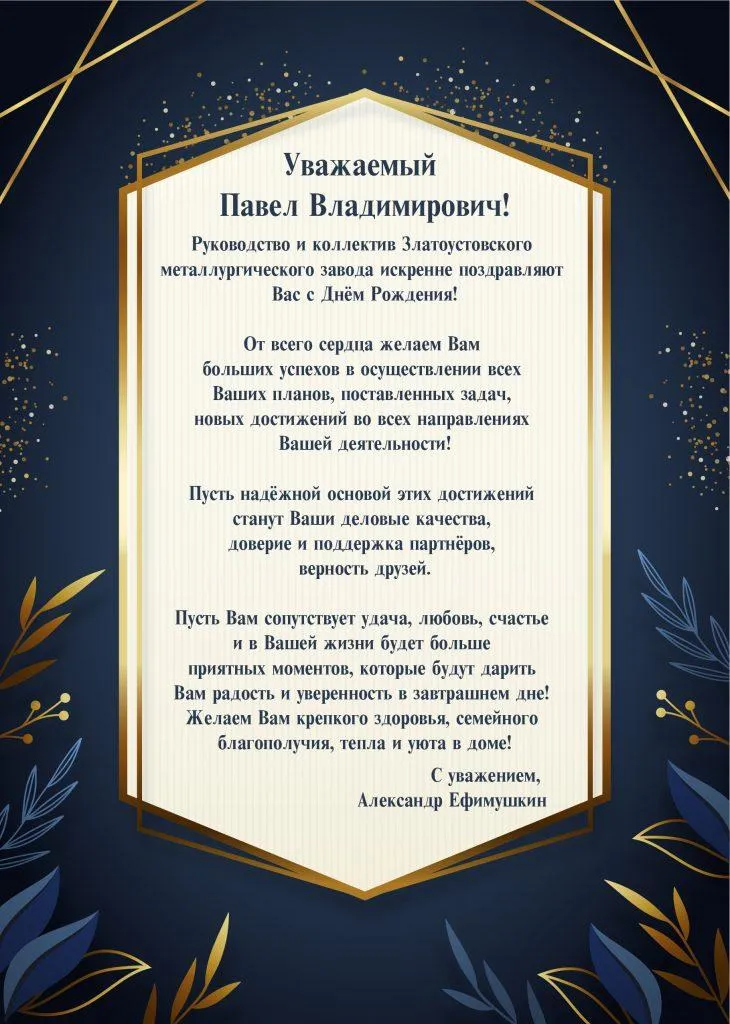 Уважаемый
Павел Владимирович!

Руководство и коллектив Златоустовского металлургического завода искренне поздравляют Вас с Днём Рождения!

От всего сердца желаем Вам больших успехов в осуществлении всех Ваших планов, поставленных задач, новых достижений во всех направлениях Вашей деятельности!

Пусть надёжной основой этих достижений станут Ваши деловые качества, доверие и поддержка партнёров, верность друзей.

Пусть Вам сопутствует удача, любовь, счастье и в Вашей жизни будет больше приятных моментов, которые будут дарить Вам радость и уверенность в завтрашнем дне! Желаем Вам крепкого здоровья, семейного благополучия, тепла и уюта в доме!

С уважением,
Александр Ефимушкин